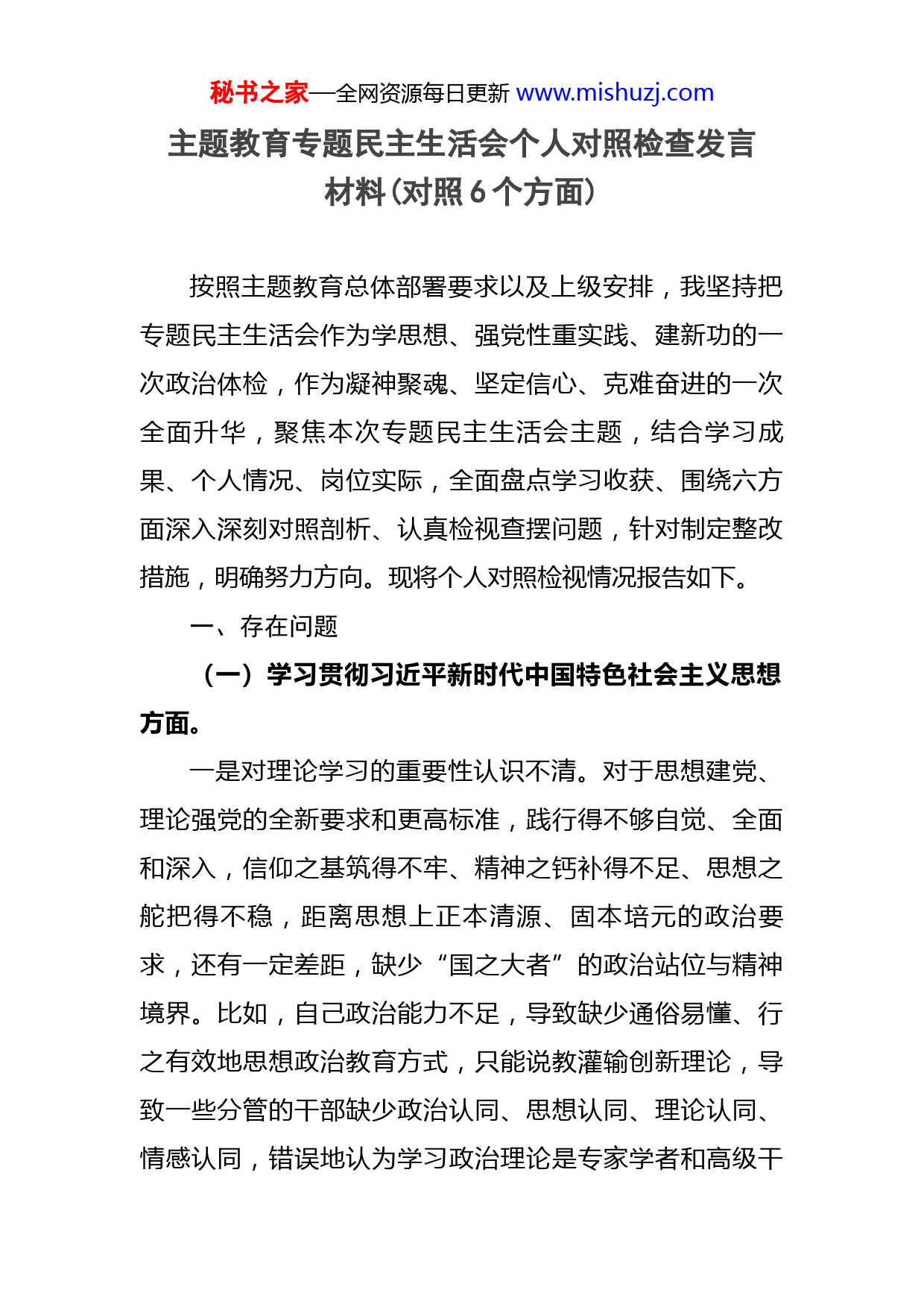 秘书之家—全网资源每日更新 www.mishuzj.com

主题教育专题民主生活会个人对照检查发言材料（对照 6 个方面）

按照主题教育总体部署要求以及上级安排，我坚持把专题民主生活会作为学思想、强党性重实践、建新功的一次政治体检，作为凝神聚魂、坚定信心、克难奋进的一次全面升华，聚焦本次专题民主生活会主题，结合学习成果、个人情况、岗位实际，全面盘点学习收获、围绕六方面深入深刻对照剖析、认真检视查摆问题，针对制定整改措施，明确努力方向。现将个人对照检视情况报告如下。

一、存在问题

（一）学习贯彻习近平新时代中国特色社会主义思想方面。

一是对理论学习的重要性认识不清。对于思想建党、理论强党的全新要求和更高标准，践行得不够自觉、全面和深入，信仰之基筑得不牢、精神之钙补得不足、思想之舵把得不稳，距离思想上正本清源、固本培元的政治要求，还有一定差距，缺少“国之大者”的政治站位与精神境界。比如，自己政治能力不足，导致缺少通俗易懂、行之有效地思想政治教育方式，只能说教灌输创新理论，导致一些分管的干部缺少政治认同、思想认同、理论认同、情感认同，错误地认为学习政治理论是专家学者和高级干